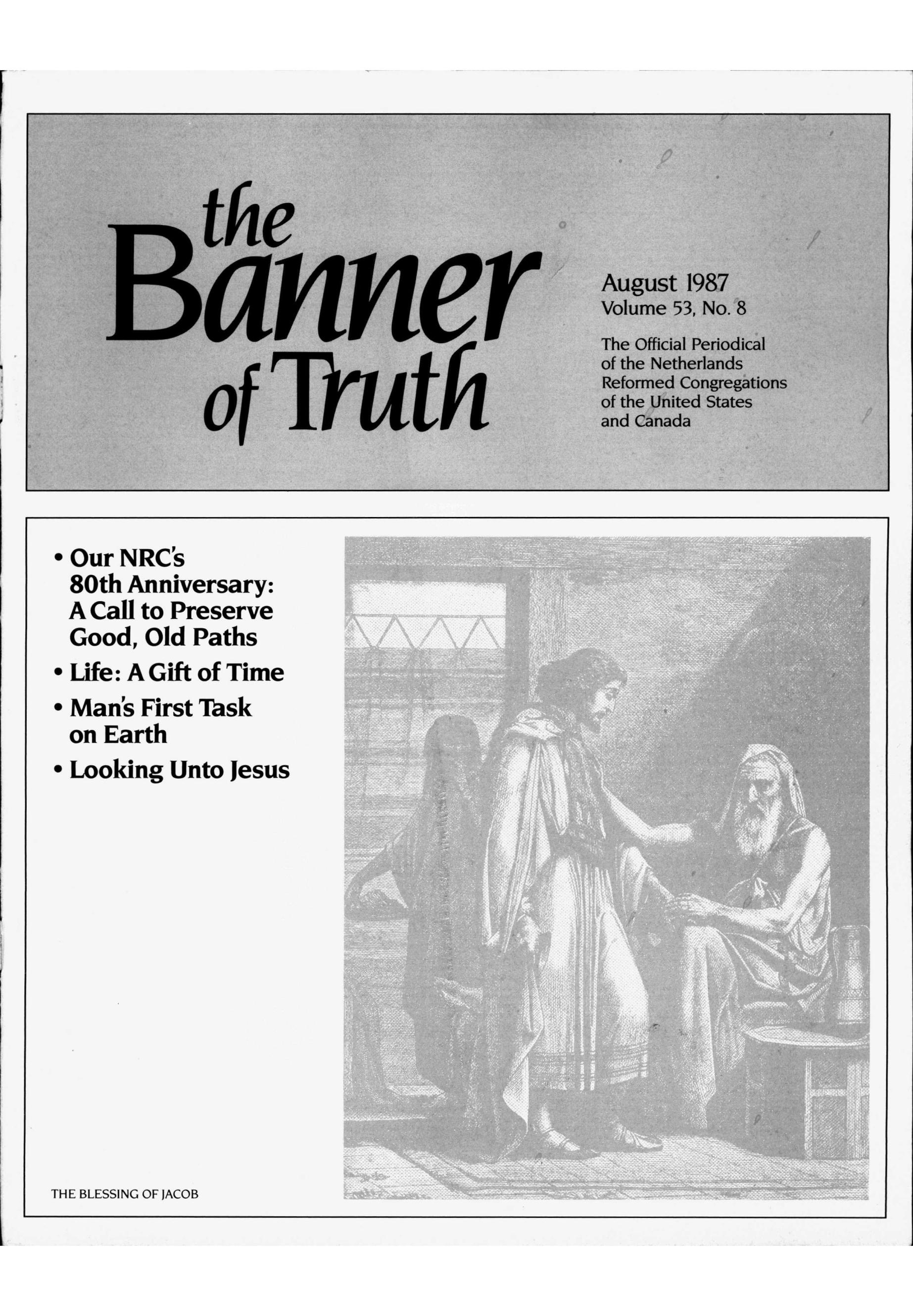 the Banner of Truth

August 1987
Volume 53, No. 8

The Official Periodical of the Netherlands Reformed Congregations of the United States and Canada

• Our NRC's 80th Anniversary: A Call to Preserve Good, Old Paths
• Life: A Gift of Time
• Man's First Task on Earth
• Looking Unto Jesus

THE BLESSING OF JACOB